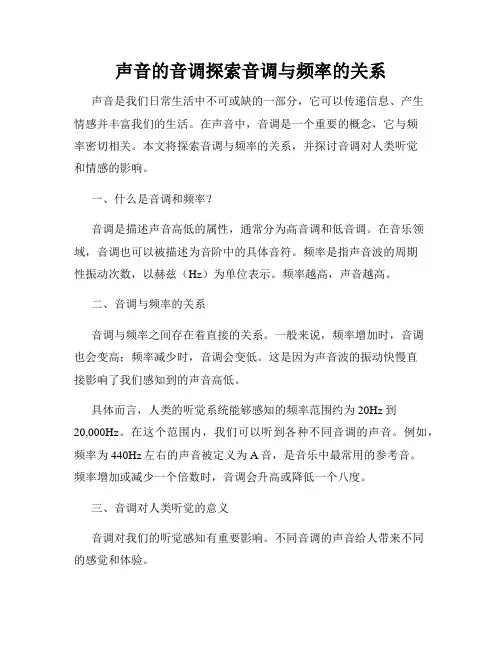 声音的音调探索音调与频率的关系

声音是我们日常生活中不可或缺的一部分，它可以传递信息、产生情感并丰富我们的生活。在声音中，音调是一个重要的概念，它与频率密切相关。本文将探索音调与频率的关系，并探讨音调对人类听觉和情感的影响。

一、什么是音调和频率？

音调是描述声音高低的属性，通常分为高音调和低音调。在音乐领域，音调也可以被描述为音阶中的具体音符。频率是指声音波的周期性振动次数，以赫兹（Hz）为单位表示。频率越高，声音越高。

二、音调与频率的关系

音调与频率之间存在着直接的关系。一般来说，频率增加时，音调也会变高；频率减少时，音调会变低。这是因为声音波的振动快慢直接影响了我们感知到的声音高低。

具体而言，人类的听觉系统能够感知的频率范围约为 20Hz 到 20,000Hz。在这个范围内，我们可以听到各种不同音调的声音。例如，频率为 440Hz 左右的声音被定义为 A 音，是音乐中最常用的参考音。频率增加或减少一个倍数时，音调会升高或降低一个八度。

三、音调对人类听觉的意义

音调对我们的听觉感知有重要影响。不同音调的声音给人带来不同的感觉和体验。